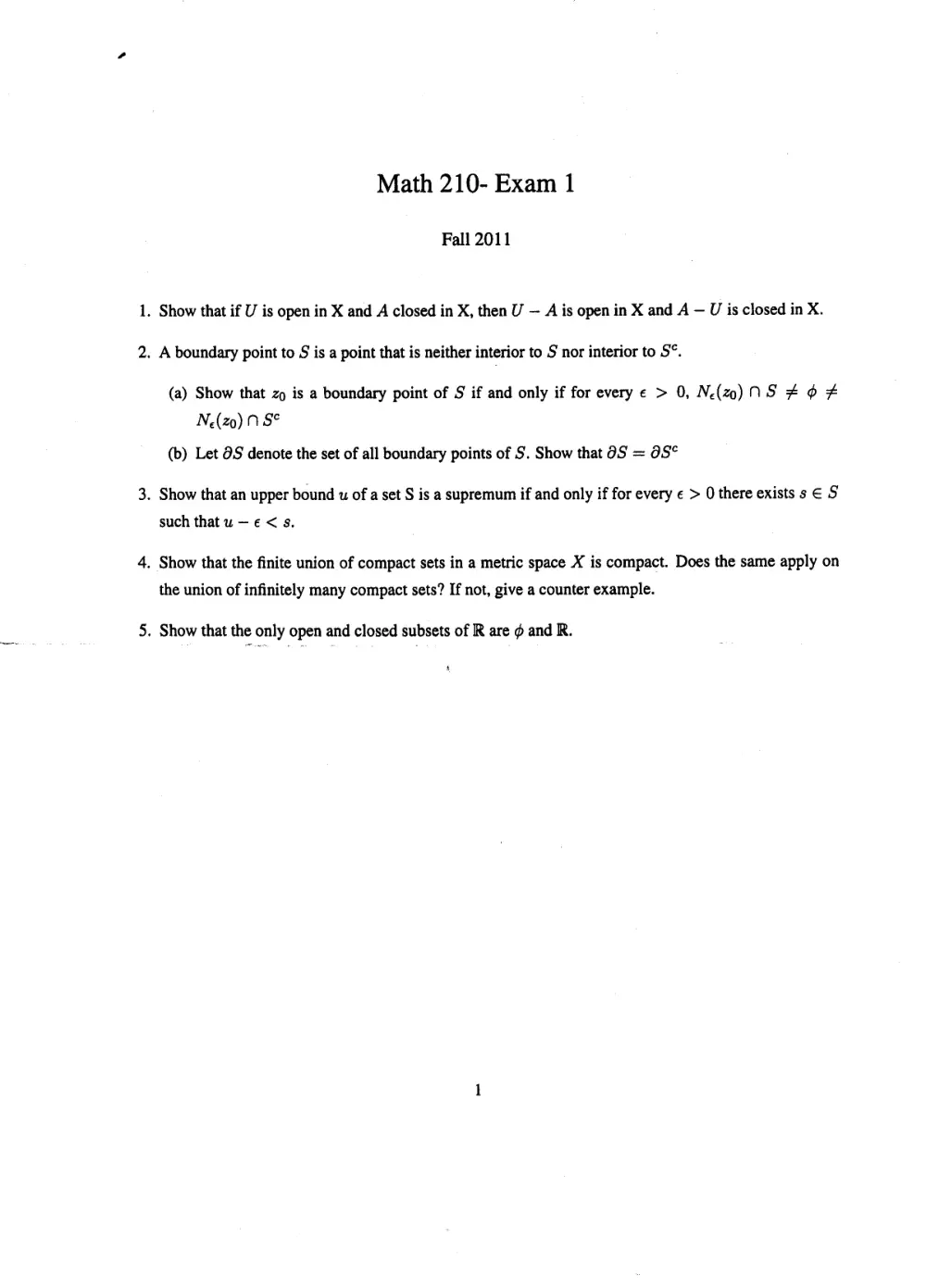 Math 210- Exam 1

Fall 2011

1. Show that if $U$ is open in X and $A$ closed in X, then $U - A$ is open in X and $A - U$ is closed in X.

2. A boundary point to $S$ is a point that is neither interior to $S$ nor interior to $S^c$.

(a) Show that $z_0$ is a boundary point of $S$ if and only if for every $\epsilon > 0$, $N_\epsilon(z_0) \cap S \neq \phi \neq N_\epsilon(z_0) \cap S^c$

(b) Let $\partial S$ denote the set of all boundary points of $S$. Show that $\partial S = \partial S^c$

3. Show that an upper bound $u$ of a set S is a supremum if and only if for every $\epsilon > 0$ there exists $s \in S$ such that $u - \epsilon < s$.

4. Show that the finite union of compact sets in a metric space $X$ is compact. Does the same apply on the union of infinitely many compact sets? If not, give a counter example.

5. Show that the only open and closed subsets of $\mathbb{R}$ are $\phi$ and $\mathbb{R}$.

1